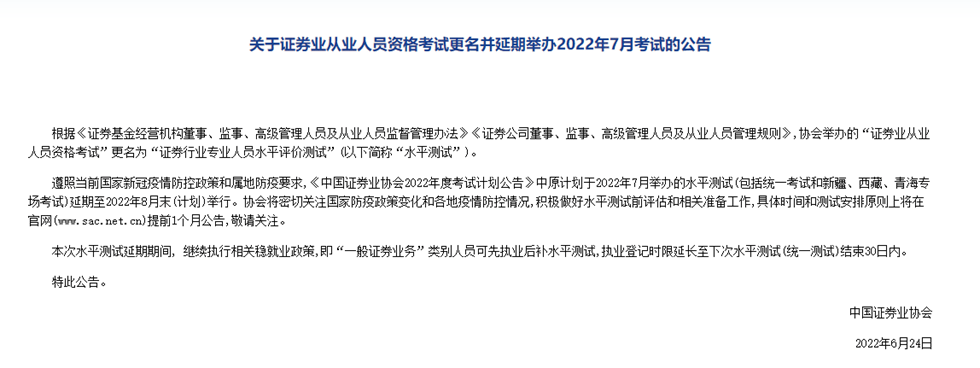 关于证券业从业人员资格考试更名并延期举办2022年7月考试的公告

根据《证券基金经营机构董事、监事、高级管理人员及从业人员监督管理办法》《证券公司董事、监事、高级管理人员及从业人员管理规则》，协会举办的“证券业从业人员资格考试”更名为“证券行业专业人员水平评价测试”（以下简称“水平测试”）。

遵照当前国家新冠疫情防控政策和属地防疫要求，《中国证券业协会2022年度考试计划公告》中原计划于2022年7月举办的水平测试（包括统一考试和新疆、西藏、青海专场考试）延期至2022年8月末（计划）举行。协会将密切关注国家防疫政策变化和各地疫情防控情况，积极做好水平测试前评估和相关准备工作，具体时间和测试安排原则上将在官网（www.sac.net.cn）提前1个月公告，敬请关注。

本次水平测试延期期间，继续执行相关稳就业政策，即“一般证券业务”类别人员可先执业后补水平测试，执业登记时限延长至下次水平测试（统一测试）结束30日内。

特此公告。

中国证券业协会

2022年6月24日